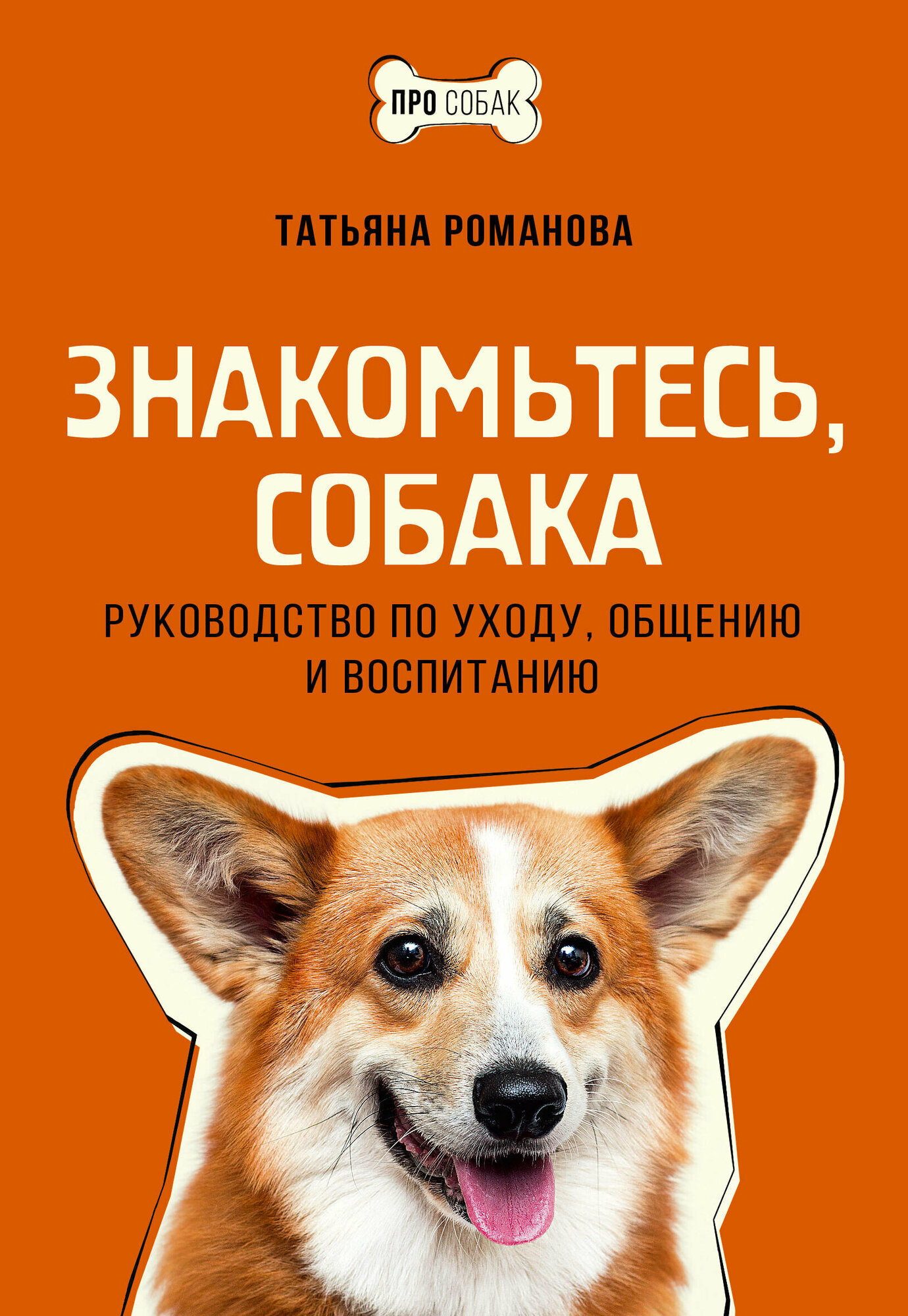 ПРО СОБАК

ТАТЬЯНА РОМАНОВА

ЗНАКОМЬТЕСЬ, СОБАКА

РУКОВОДСТВО ПО УХОДУ, ОБЩЕНИЮ И ВОСПИТАНИЮ